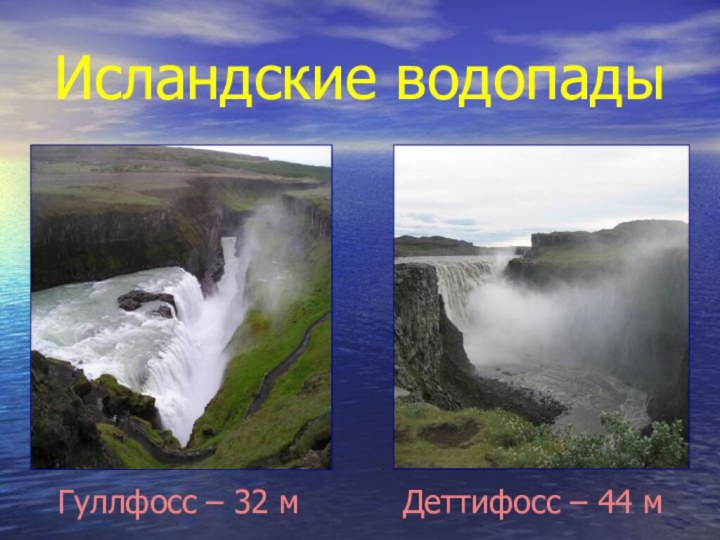 Исландские водопады

Гуллфосс – 32 м

Деттифосс – 44 м